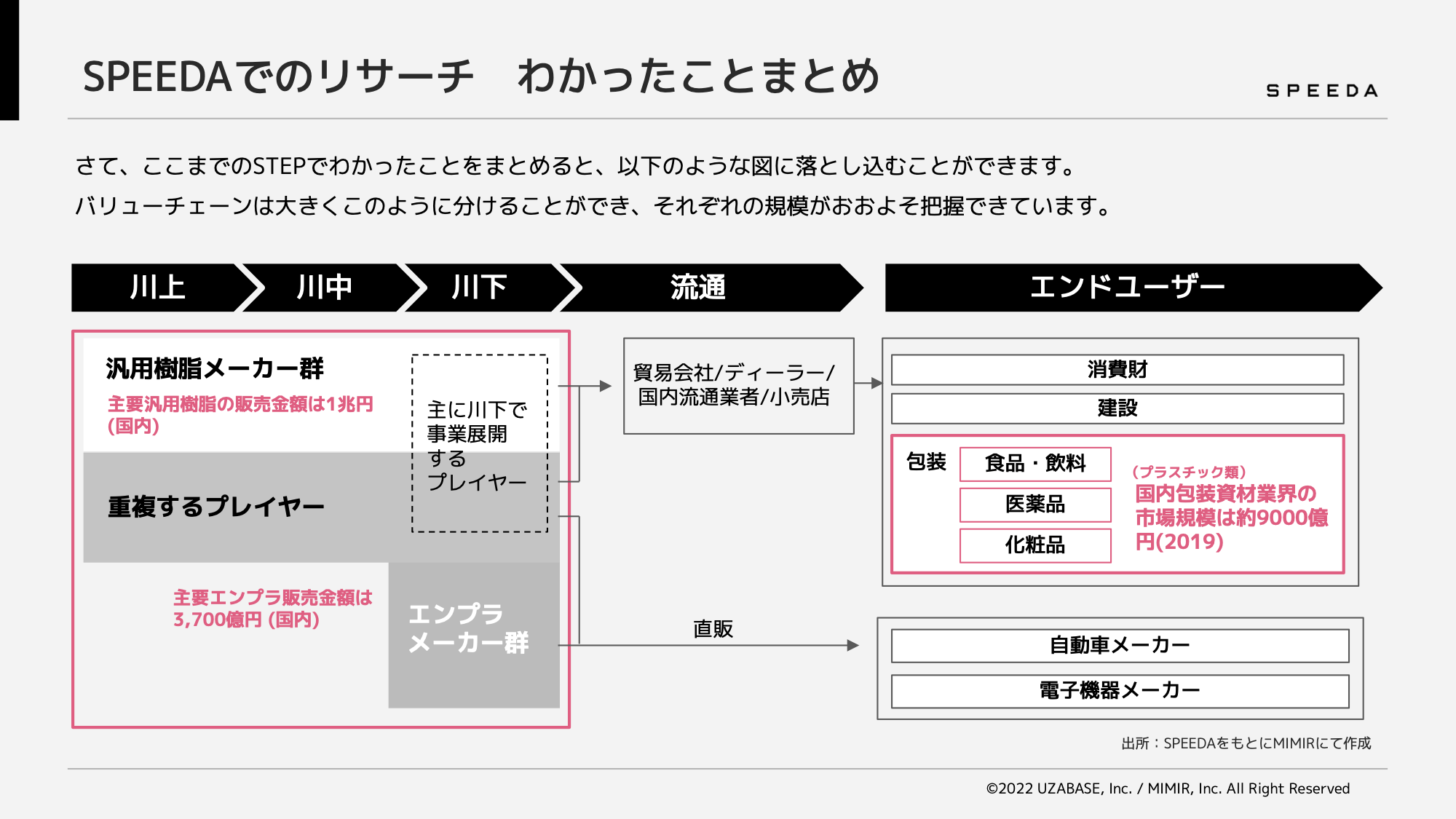 SPEEDAでのリサーチ　わかったことまとめ

SPEEDA

さて、ここまでのSTEPでわかったことをまとめると、以下のような図に落とし込むことができます。
バリューチェーンは大きくこのように分けることができ、それぞれの規模がおおよそ把握できています。

川上　川中　川下　流通　エンドユーザー

汎用樹脂メーカー群

主要汎用樹脂の販売金額は1兆円(国内)

主に川下で事業展開するプレイヤー

重複するプレイヤー

主要エンプラ販売金額は3,700億円 (国内)

エンプラメーカー群

貿易会社/ディーラー/国内流通業者/小売店

直販

消費財

建設

包装

食品・飲料

医薬品

化粧品

(プラスチック類)
国内包装資材業界の市場規模は約9000億円(2019)

自動車メーカー

電子機器メーカー

出所：SPEEDAをもとにMIMIRにて作成

©2022 UZABASE, Inc. / MIMIR, Inc. All Right Reserved